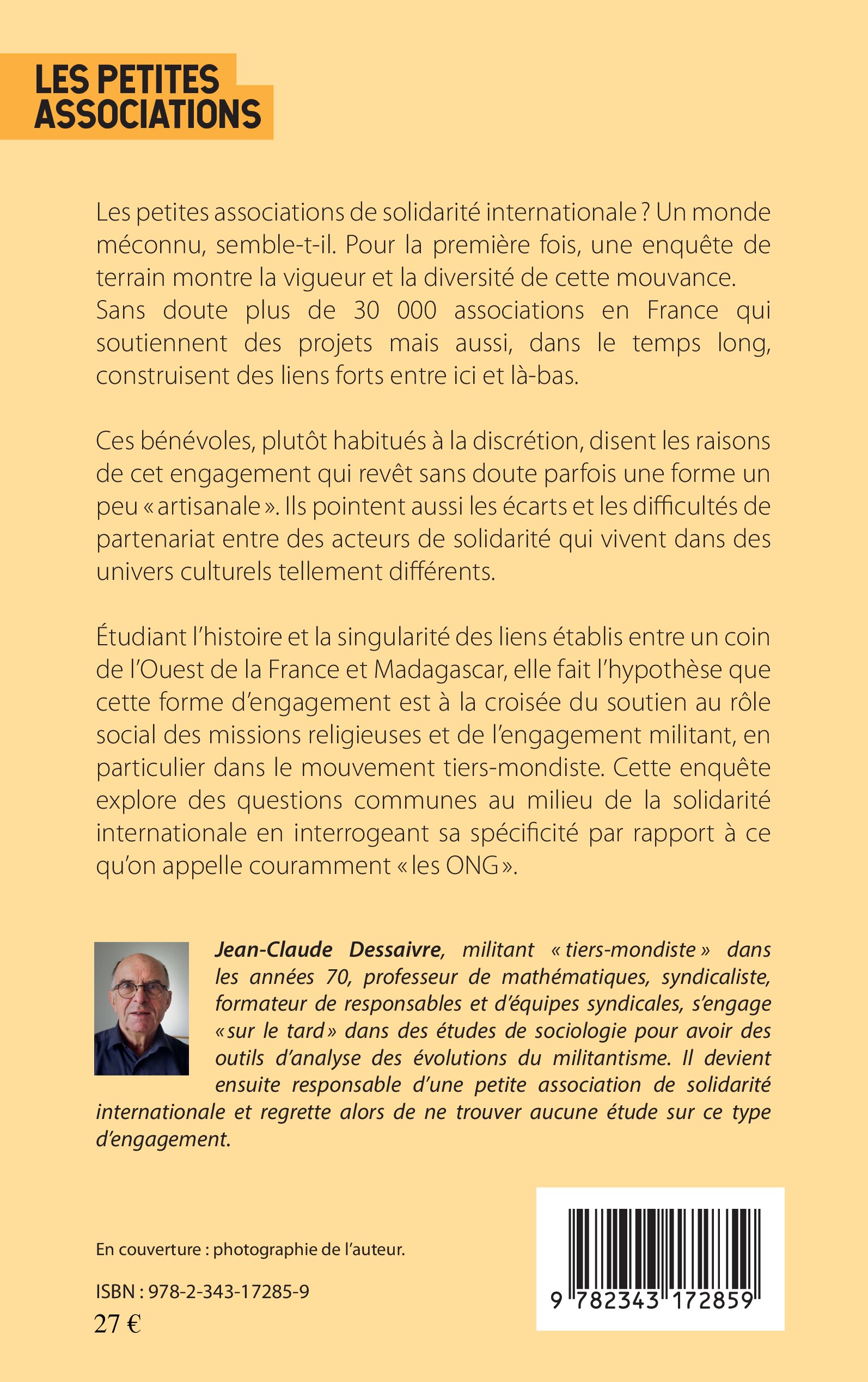 LES PETITES ASSOCIATIONS

Les petites associations de solidarité internationale ? Un monde méconnu, semble-t-il. Pour la première fois, une enquête de terrain montre la vigueur et la diversité de cette mouvance. Sans doute plus de 30 000 associations en France qui soutiennent des projets mais aussi, dans le temps long, construisent des liens forts entre ici et là-bas.

Ces bénévoles, plutôt habitués à la discrétion, disent les raisons de cet engagement qui revêt sans doute parfois une forme un peu « artisanale ». Ils pointent aussi les écarts et les difficultés de partenariat entre des acteurs de solidarité qui vivent dans des univers culturels tellement différents.

Étudiant l'histoire et la singularité des liens établis entre un coin de l'Ouest de la France et Madagascar, elle fait l'hypothèse que cette forme d'engagement est à la croisée du soutien au rôle social des missions religieuses et de l'engagement militant, en particulier dans le mouvement tiers-mondiste. Cette enquête explore des questions communes au milieu de la solidarité internationale en interrogeant sa spécificité par rapport à ce qu'on appelle couramment « les ONG ».

Jean-Claude Dessaivre, militant « tiers-mondiste » dans les années 70, professeur de mathématiques, syndicaliste, formateur de responsables et d'équipes syndicales, s'engage « sur le tard » dans des études de sociologie pour avoir des outils d'analyse des évolutions du militantisme. Il devient ensuite responsable d'une petite association de solidarité internationale et regrette alors de ne trouver aucune étude sur ce type d'engagement.

En couverture : photographie de l'auteur.

ISBN : 978-2-343-17285-9
27 €

9 782343 172859